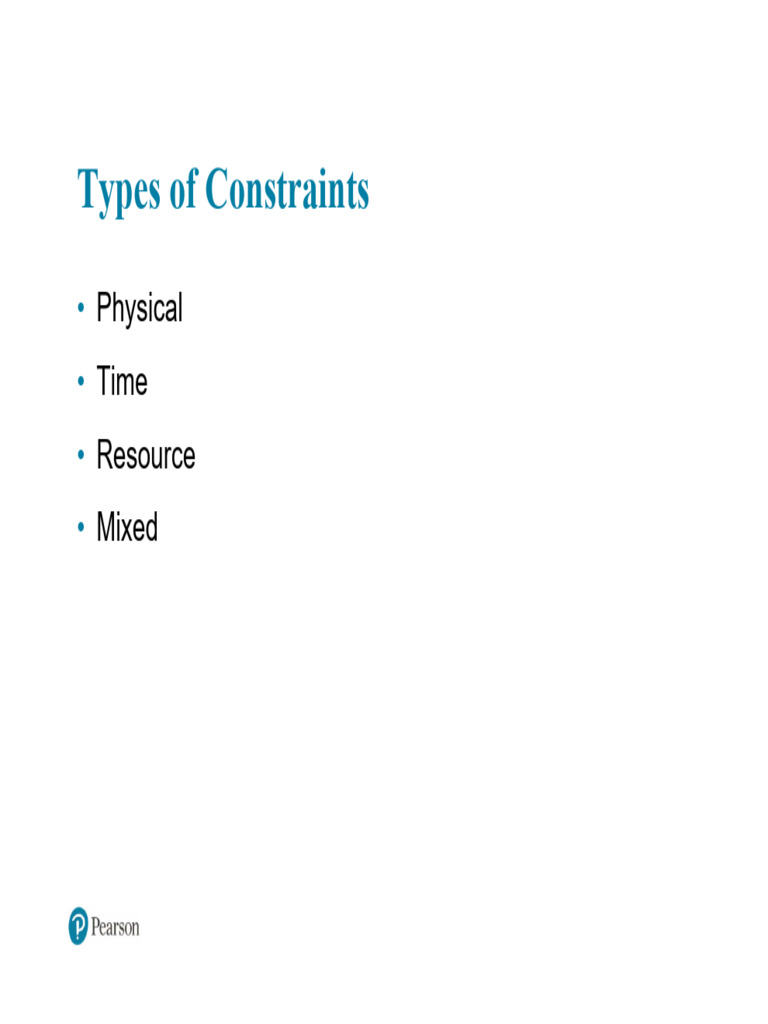 Types of Constraints

• Physical
• Time
• Resource
• Mixed

Pearson